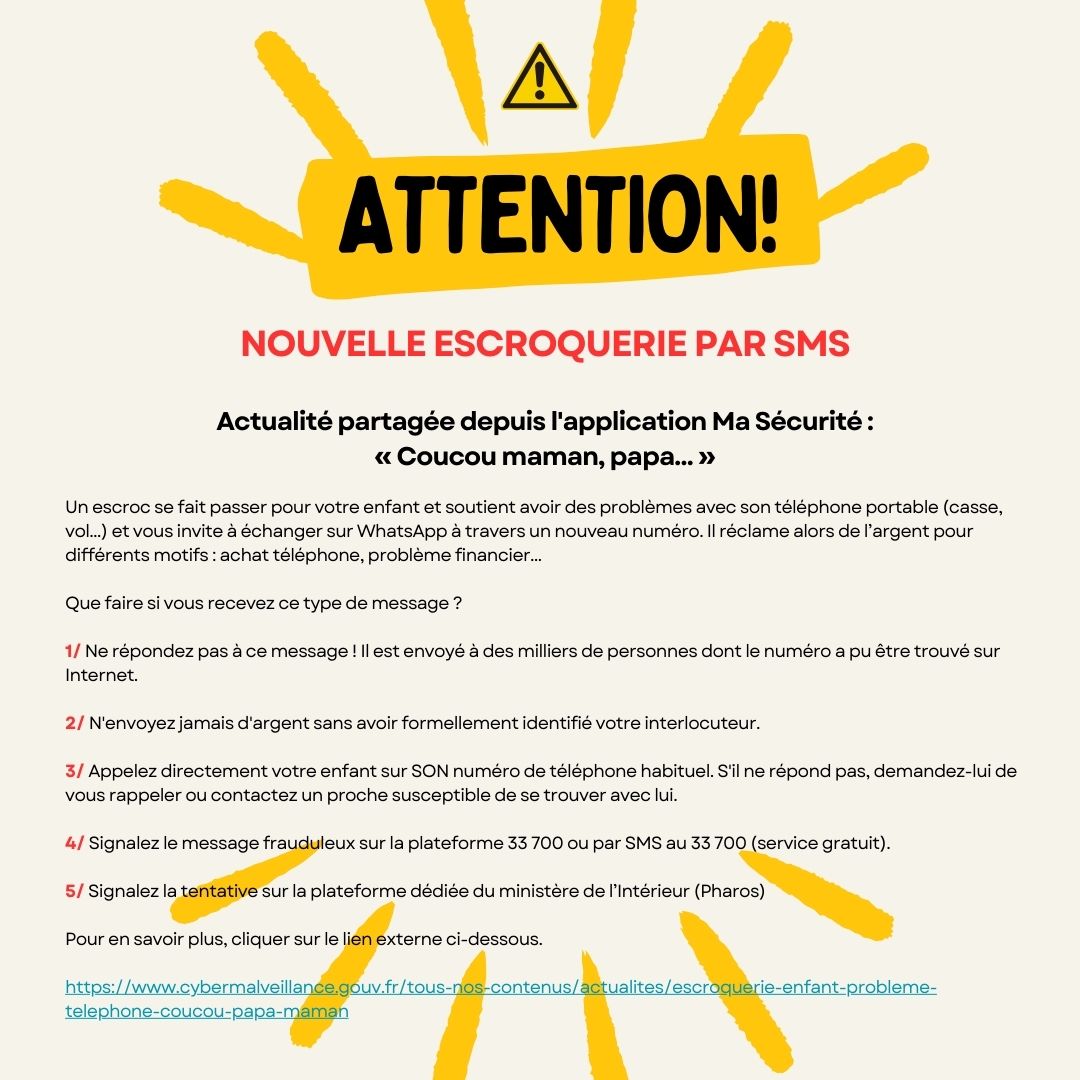 ATTENTION!

NOUVELLE ESCROQUERIE PAR SMS

Actualité partagée depuis l'application Ma Sécurité :
« Coucou maman, papa... »

Un escroc se fait passer pour votre enfant et soutient avoir des problèmes avec son téléphone portable (casse, vol...) et vous invite à échanger sur WhatsApp à travers un nouveau numéro. Il réclame alors de l'argent pour différents motifs : achat téléphone, problème financier...

Que faire si vous recevez ce type de message ?

1/ Ne répondez pas à ce message ! Il est envoyé à des milliers de personnes dont le numéro a pu être trouvé sur Internet.

2/ N'envoyez jamais d'argent sans avoir formellement identifié votre interlocuteur.

3/ Appelez directement votre enfant sur SON numéro de téléphone habituel. S'il ne répond pas, demandez-lui de vous rappeler ou contactez un proche susceptible de se trouver avec lui.

4/ Signalez le message frauduleux sur la plateforme 33 700 ou par SMS au 33 700 (service gratuit).

5/ Signalez la tentative sur la plateforme dédiée du ministère de l'Intérieur (Pharos)

Pour en savoir plus, cliquer sur le lien externe ci-dessous.

https://www.cybermalveillance.gouv.fr/tous-nos-contenus/actualites/escroquerie-enfant-probleme-telephone-coucou-papa-maman